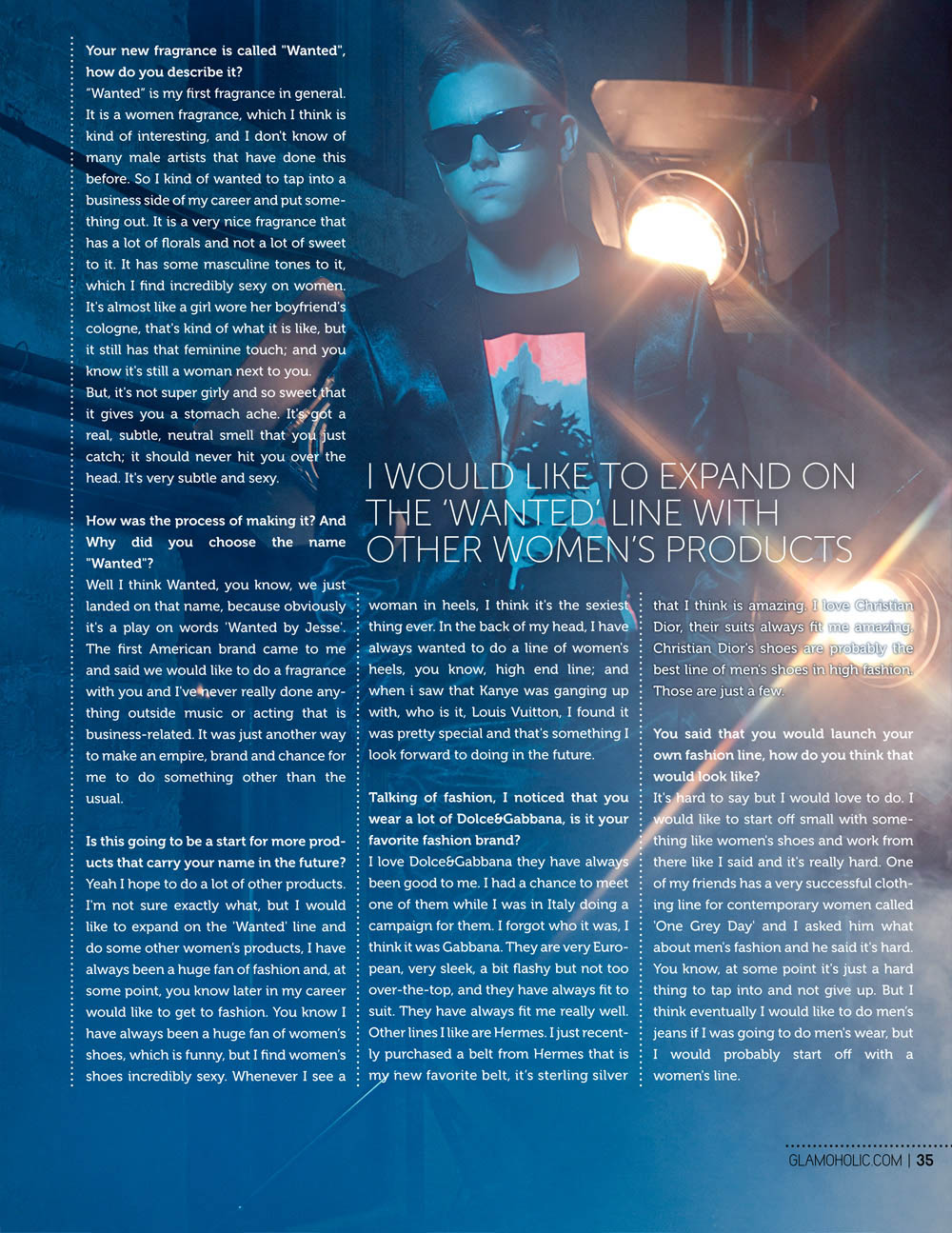 Your new fragrance is called "Wanted", how do you describe it?

"Wanted" is my first fragrance in general. It is a women fragrance, which I think is kind of interesting, and I don't know of many male artists that have done this before. So I kind of wanted to tap into a business side of my career and put something out. It is a very nice fragrance that has a lot of florals and not a lot of sweet to it. It has some masculine tones to it, which I find incredibly sexy on women. It's almost like a girl wore her boyfriend's cologne, that's kind of what it is like, but it still has that feminine touch; and you know it's still a woman next to you.

But, it's not super girly and so sweet that it gives you a stomach ache. It's got a real, subtle, neutral smell that you just catch; it should never hit you over the head. It's very subtle and sexy.

How was the process of making it? And Why did you choose the name "Wanted"?

Well I think Wanted, you know, we just landed on that name, because obviously it's a play on words 'Wanted by Jesse'. The first American brand came to me and said we would like to do a fragrance with you and I've never really done anything outside music or acting that is business-related. It was just another way to make an empire, brand and chance for me to do something other than the usual.

Is this going to be a start for more products that carry your name in the future?

Yeah I hope to do a lot of other products. I'm not sure exactly what, but I would like to expand on the 'Wanted' line and do some other women's products, I have always been a huge fan of fashion and, at some point, you know later in my career would like to get to fashion. You know I have always been a huge fan of women's shoes, which is funny, but I find women's shoes incredibly sexy. Whenever I see a

I WOULD LIKE TO EXPAND ON THE 'WANTED' LINE WITH OTHER WOMEN'S PRODUCTS

woman in heels, I think it's the sexiest thing ever. In the back of my head, I have always wanted to do a line of women's heels, you know, high end line; and when i saw that Kanye was ganging up with, who is it, Louis Vuitton, I found it was pretty special and that's something I look forward to doing in the future.

Talking of fashion, I noticed that you wear a lot of Dolce&Gabbana, is it your favorite fashion brand?

I love Dolce&Gabbana they have always been good to me. I had a chance to meet one of them while I was in Italy doing a campaign for them. I forgot who it was, I think it was Gabbana. They are very European, very sleek, a bit flashy but not too over-the-top, and they have always fit to suit. They have always fit me really well. Other lines I like are Hermes. I just recently purchased a belt from Hermes that is my new favorite belt, it's sterling silver

that I think is amazing. I love Christian Dior, their suits always fit me amazing. Christian Dior's shoes are probably the best line of men's shoes in high fashion. Those are just a few.

You said that you would launch your own fashion line, how do you think that would look like?

It's hard to say but I would love to do. I would like to start off small with something like women's shoes and work from there like I said and it's really hard. One of my friends has a very successful clothing line for contemporary women called 'One Grey Day' and I asked him what about men's fashion and he said it's hard. You know, at some point it's just a hard thing to tap into and not give up. But I think eventually I would like to do men's jeans if I was going to do men's wear, but I would probably start off with a women's line.

GLAMOHOLIC.COM | 35